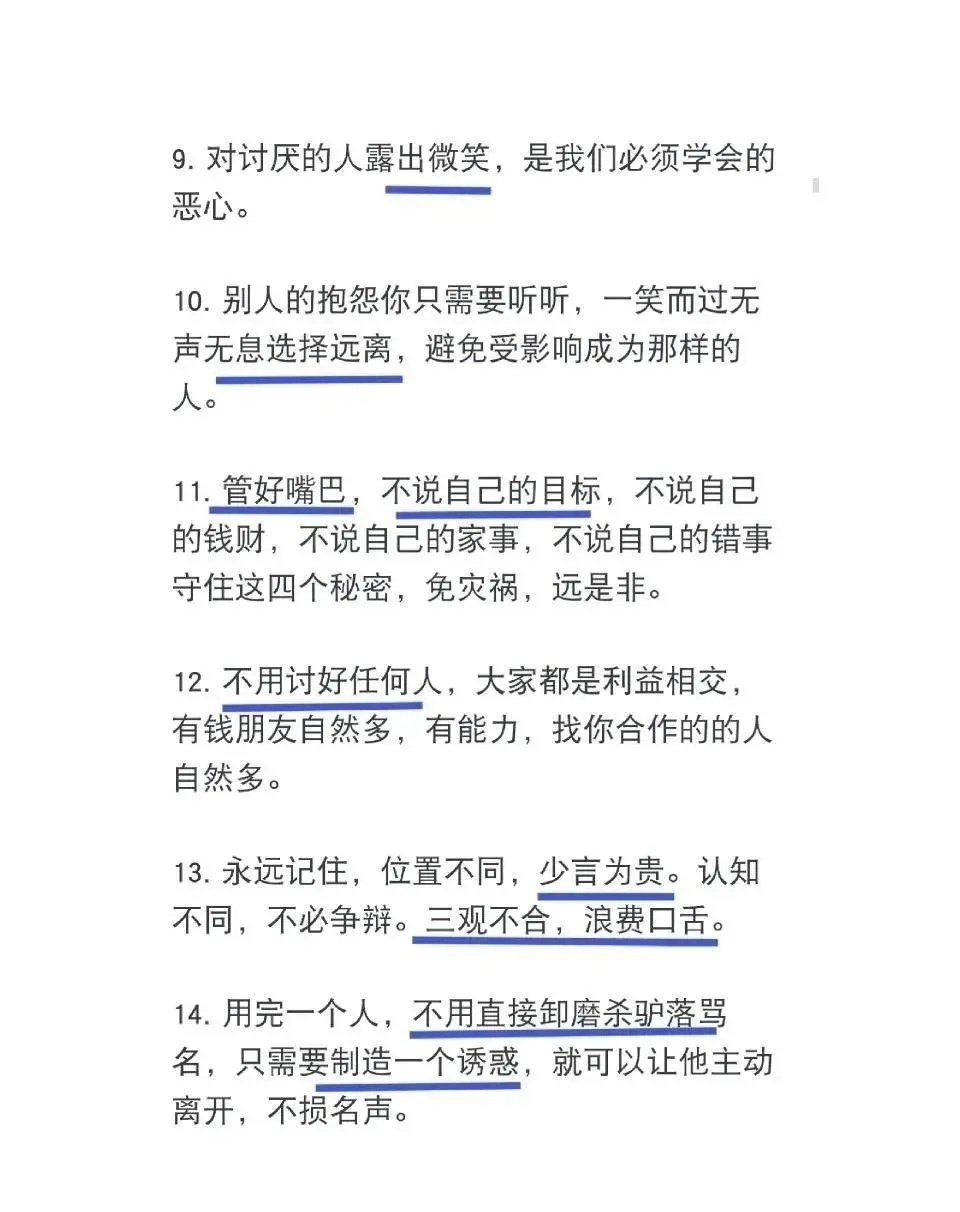 9. 对讨厌的人露出微笑，是我们必须学会的恶心。

10. 别人的抱怨你只需要听听，一笑而过无声无息选择远离，避免受影响成为那样的人。

11. 管好嘴巴，不说自己的目标，不说自己的钱财，不说自己的家事，不说自己的错事守住这四个秘密，免灾祸，远是非。

12. 不用讨好任何人，大家都是利益相交，有钱朋友自然多，有能力，找你合作的的人自然多。

13. 永远记住，位置不同，少言为贵。认知不同，不必争辩。三观不合，浪费口舌。

14. 用完一个人，不用直接卸磨杀驴落骂名，只需要制造一个诱惑，就可以让他主动离开，不损名声。